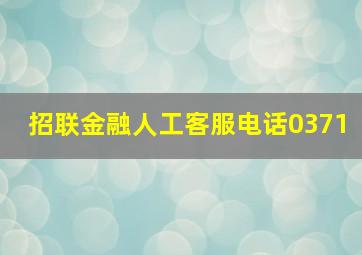 招联金融人工客服电话0371